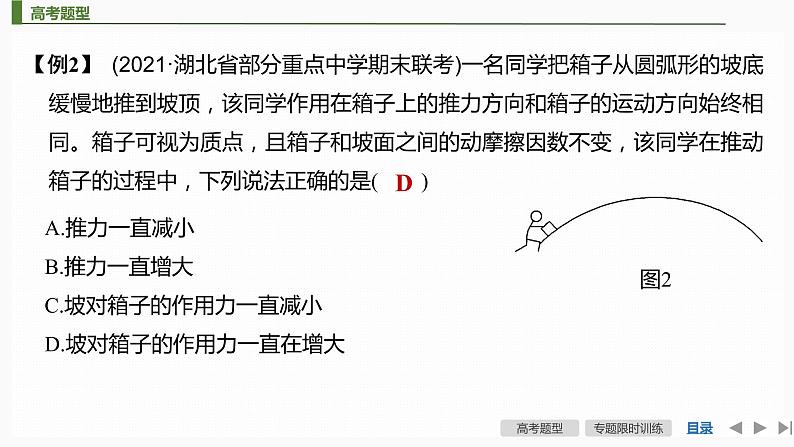 高考题型

【例2】 (2021·湖北省部分重点中学期末联考)一名同学把箱子从圆弧形的坡底缓慢地推到坡顶，该同学作用在箱子上的推力方向和箱子的运动方向始终相同。箱子可视为质点，且箱子和坡面之间的动摩擦因数不变，该同学在推动箱子的过程中，下列说法正确的是( D )

A.推力一直减小
B.推力一直增大
C.坡对箱子的作用力一直减小
D.坡对箱子的作用力一直在增大

图2

高考题型 专题限时训练 目录